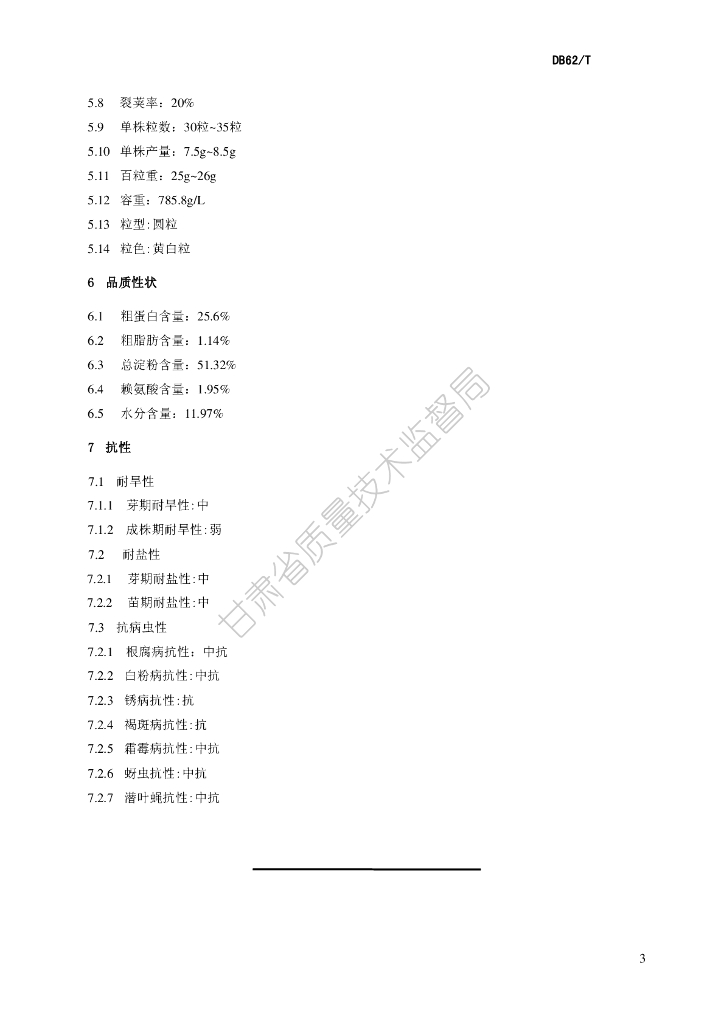 DB62/T

5.8 裂荚率：20%

5.9 单株粒数：30粒~35粒

5.10 单株产量：7.5g~8.5g

5.11 百粒重：25g~26g

5.12 容重：785.8g/L

5.13 粒型:圆粒

5.14 粒色:黄白粒

6 品质性状

6.1 粗蛋白含量：25.6%

6.2 粗脂肪含量：1.14%

6.3 总淀粉含量：51.32%

6.4 赖氨酸含量：1.95%

6.5 水分含量：11.97%

7 抗性

7.1 耐旱性

7.1.1 芽期耐旱性:中

7.1.2 成株期耐旱性:弱

7.2 耐盐性

7.2.1 芽期耐盐性:中

7.2.2 苗期耐盐性:中

7.3 抗病虫性

7.2.1 根腐病抗性：中抗

7.2.2 白粉病抗性:中抗

7.2.3 锈病抗性:抗

7.2.4 褐斑病抗性:抗

7.2.5 霜霉病抗性:中抗

7.2.6 蚜虫抗性:中抗

7.2.7 潜叶蝇抗性:中抗

3

甘肃省质量技术监督局